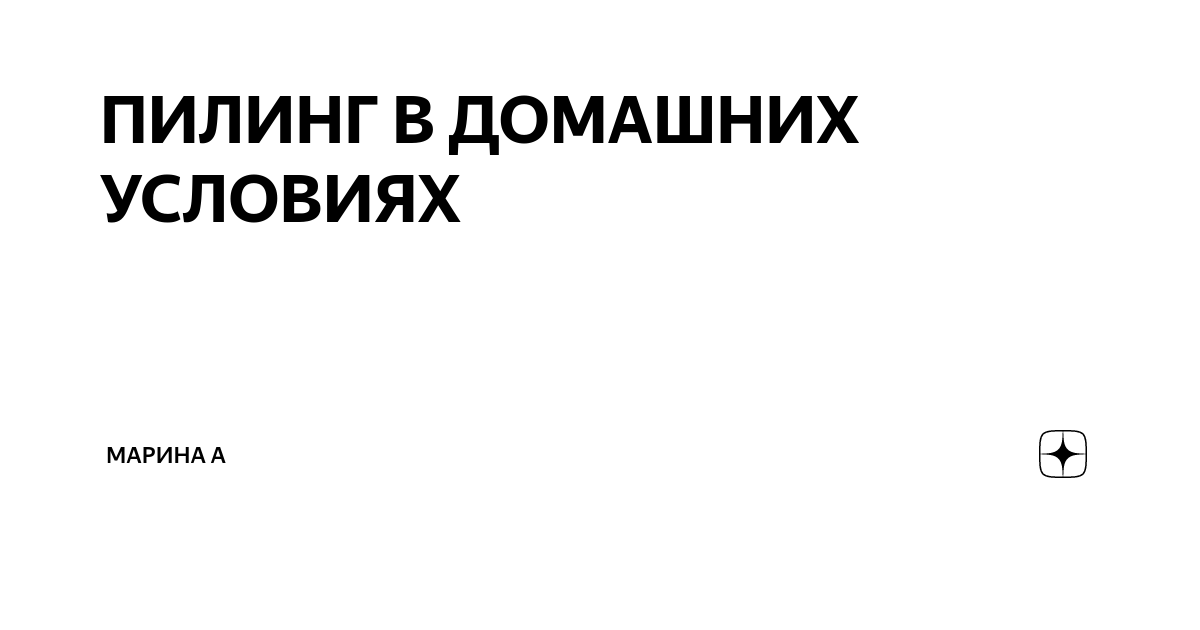 ПИЛИНГ В ДОМАШНИХ УСЛОВИЯХ

МАРИНА А